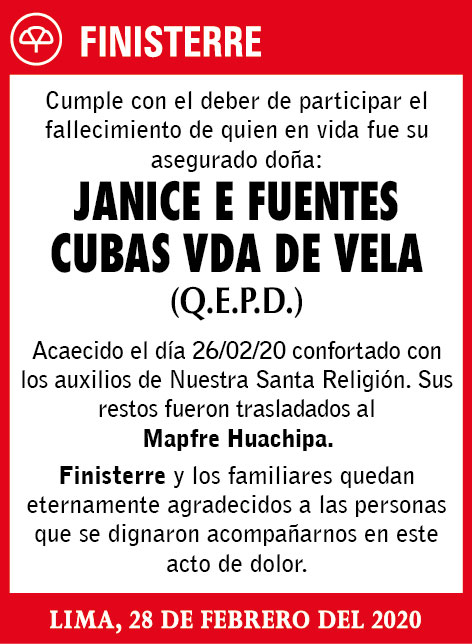 FINISTERRE

Cumple con el deber de participar el fallecimiento de quien en vida fue su asegurado doña:

JANICE E FUENTES CUBAS VDA DE VELA

(Q.E.P.D.)

Acaecido el día 26/02/20 confortado con los auxilios de Nuestra Santa Religión. Sus restos fueron trasladados al Mapfre Huachipa.

Finisterre y los familiares quedan eternamente agradecidos a las personas que se dignaron acompañarnos en este acto de dolor.

LIMA, 28 DE FEBRERO DEL 2020